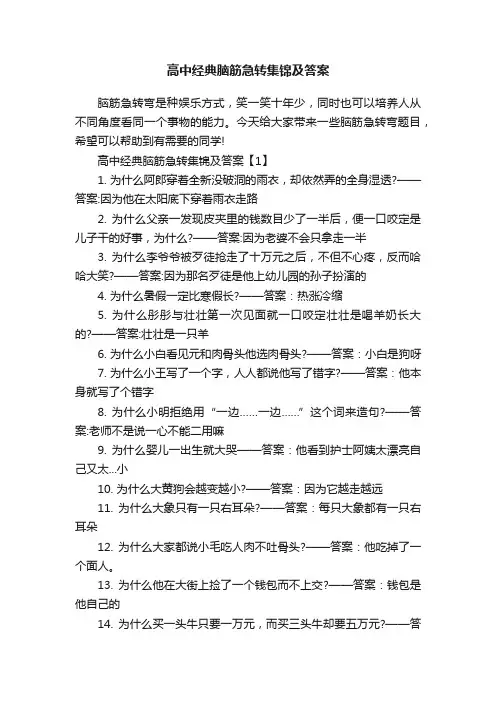 高中经典脑筋急转集锦及答案

脑筋急转弯是种娱乐方式，笑一笑十年少，同时也可以培养人从不同角度看同一个事物的能力。今天给大家带来一些脑筋急转弯题目，希望可以帮助到有需要的同学!

高中经典脑筋急转集锦及答案【1】

1. 为什么阿郎穿着全新没破洞的雨衣，却依然弄的全身湿透?——答案:因为他在太阳底下穿着雨衣走路

2. 为什么父亲一发现皮夹里的钱数目少了一半后，便一口咬定是儿子干的好事，为什么?——答案:因为老婆不会只拿走一半

3. 为什么李爷爷被歹徒抢走了十万元之后，不但不心疼，反而哈哈大笑?——答案:因为那名歹徒是他上幼儿园的孙子扮演的

4. 为什么暑假一定比寒假长?——答案：热涨冷缩

5. 为什么彤彤与壮壮第一次见面就一口咬定壮壮是喝羊奶长大的?——答案:壮壮是一只羊

6. 为什么小白看见元和肉骨头他选肉骨头?——答案：小白是狗呀

7. 为什么小王写了一个字，人人都说他写了错字?——答案：他本身就写了个错字

8. 为什么小明拒绝用“一边……一边……”这个词来造句?——答案:老师不是说一心不能二用嘛

9. 为什么婴儿一出生就大哭——答案：他看到护士阿姨太漂亮自己又太...小

10. 为什么大黄狗会越变越小?——答案：因为它越走越远

11. 为什么大象只有一只右耳朵?——答案：每只大象都有一只右耳朵

12. 为什么大家都说小毛吃人肉不吐骨头?——答案：他吃掉了一个面人。

13. 为什么他在大街上捡了一个钱包而不上交?——答案：钱包是他自己的

14. 为什么买一头牛只要一万元，而买三头牛却要五万元?——答